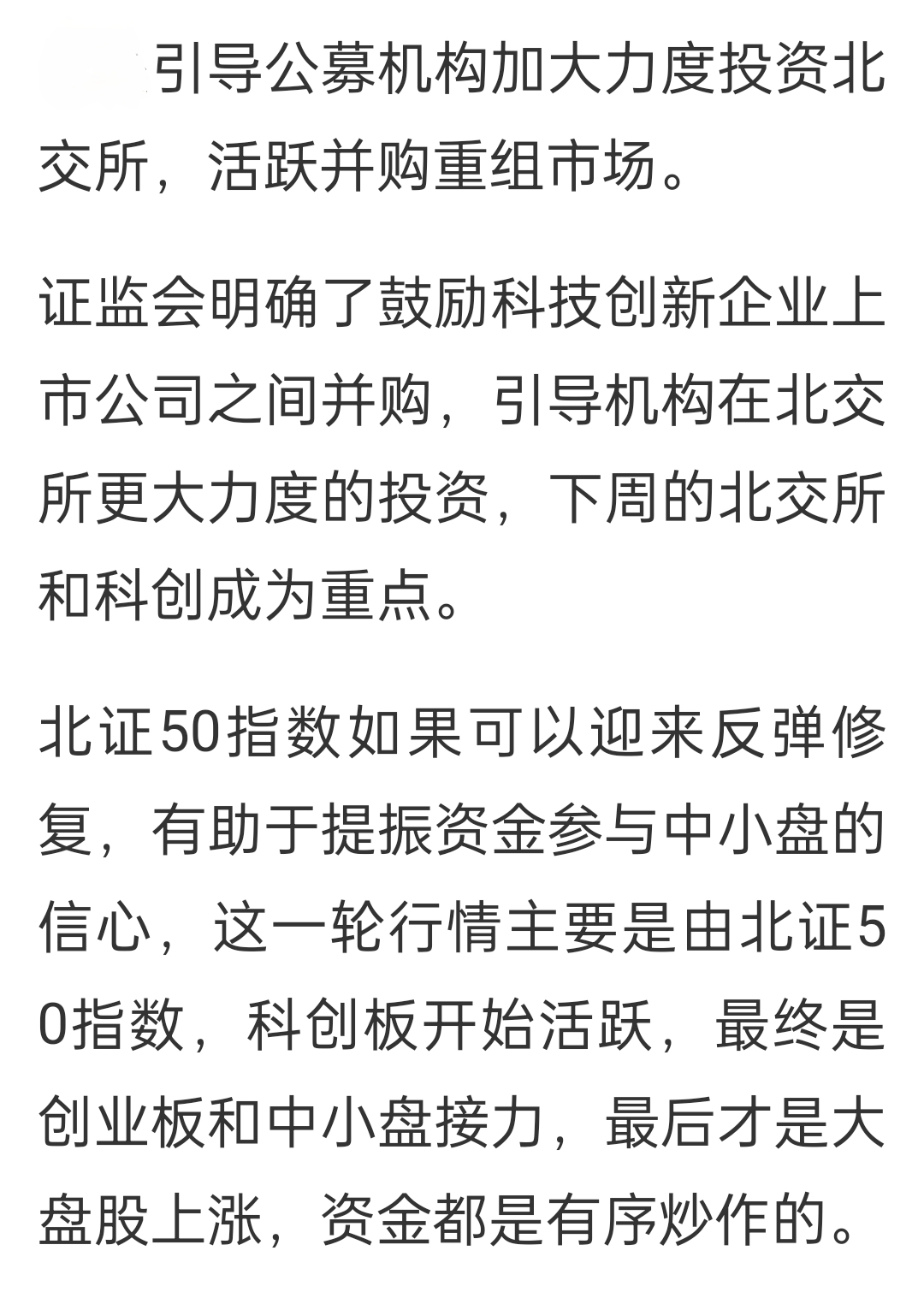 引导公募机构加大力度投资北交所，活跃并购重组市场。

证监会明确了鼓励科技创新企业上市公司之间并购，引导机构在北交所更大力度的投资，下周的北交所和科创成为重点。

北证50指数如果可以迎来反弹修复，有助于提振资金参与中小盘的信心，这一轮行情主要是由北证50指数，科创板开始活跃，最终是创业板和中小盘接力，最后才是大盘股上涨，资金都是有序炒作的。